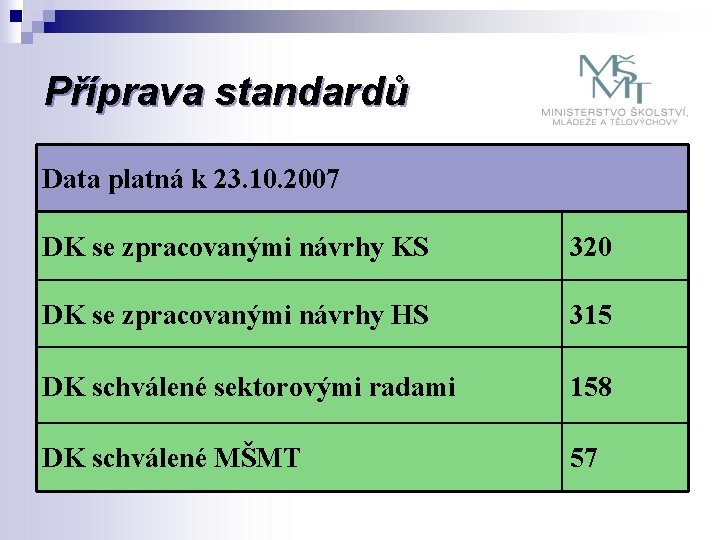 Příprava standardů

MŠMT
MINISTERSTVO ŠKOLSTVÍ, MLÁDEŽE A TĚLOVÝCHOVY

| Data platná k 23.10.2007 | |
|---|---|
| DK se zpracovanými návrhy KS | 320 |
| DK se zpracovanými návrhy HS | 315 |
| DK schválené sektorovými radami | 158 |
| DK schválené MŠMT | 57 |